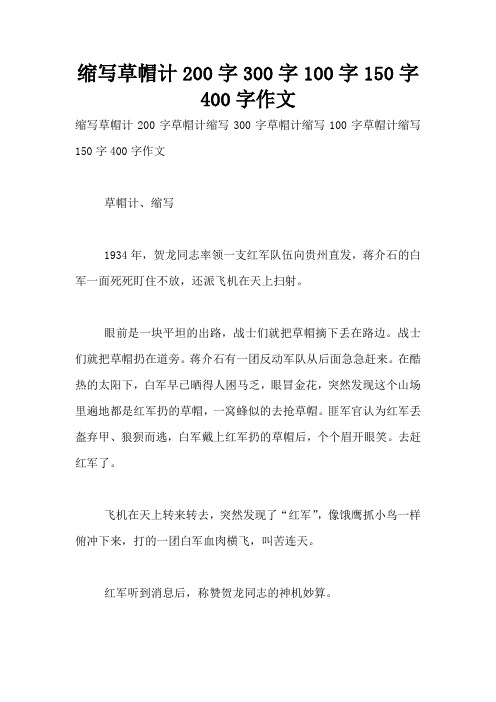 缩写草帽计 200 字 300 字 100 字 150 字 400 字作文

缩写草帽计 200 字草帽计缩写 300 字草帽计缩写 100 字草帽计缩写 150 字 400 字作文

草帽计、缩写

1934 年，贺龙同志率领一支红军队伍向贵州直发，蒋介石的白军一面死死盯住不放，还派飞机在天上扫射。

眼前是一块平坦的出路，战士们就把草帽摘下丢在路边。战士们就把草帽扔在道旁。蒋介石有一团反动军队从后面急急赶来。在酷热的太阳下，白军早已晒得人困马乏，眼冒金花，突然发现这个山场里遍地都是红军扔的草帽，一窝蜂似的去抢草帽。匪军官认为红军丢盔弃甲、狼狈而逃，白军戴上红军扔的草帽后，个个眉开眼笑。去赶红军了。

飞机在天上转来转去，突然发现了“红军”，像饿鹰抓小鸟一样俯冲下来，打的一团白军血肉横飞，叫苦连天。

红军听到消息后，称赞贺龙同志的神机妙算。